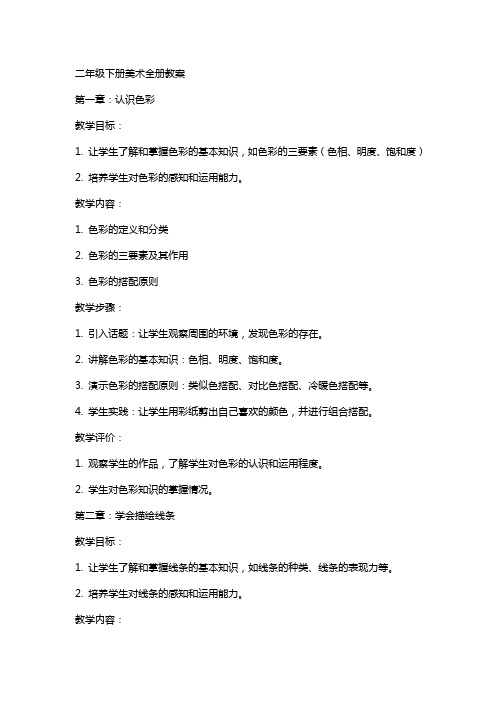 二年级下册美术全册教案

第一章：认识色彩

教学目标：

1. 让学生了解和掌握色彩的基本知识，如色彩的三要素（色相、明度、饱和度）

2. 培养学生对色彩的感知和运用能力。

教学内容：

1. 色彩的定义和分类

2. 色彩的三要素及其作用

3. 色彩的搭配原则

教学步骤：

1. 引入话题：让学生观察周围的环境，发现色彩的存在。

2. 讲解色彩的基本知识：色相、明度、饱和度。

3. 演示色彩的搭配原则：类似色搭配、对比色搭配、冷暖色搭配等。

4. 学生实践：让学生用彩纸剪出自己喜欢的颜色，并进行组合搭配。

教学评价：

1. 观察学生的作品，了解学生对色彩的认识和运用程度。

2. 学生对色彩知识的掌握情况。

第二章：学会描绘线条

教学目标：

1. 让学生了解和掌握线条的基本知识，如线条的种类、线条的表现力等。

2. 培养学生对线条的感知和运用能力。

教学内容：